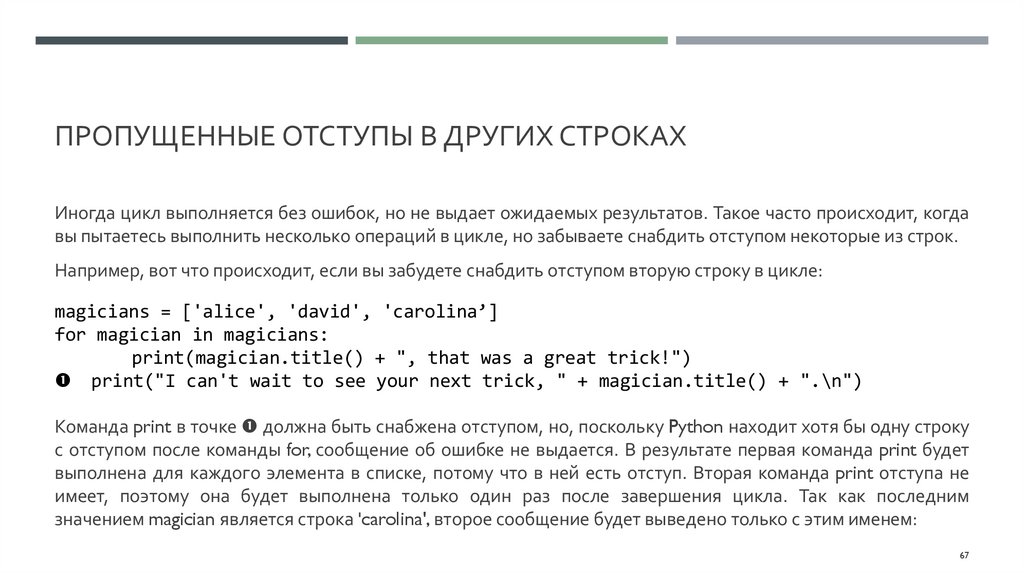 ПРОПУЩЕННЫЕ ОТСТУПЫ В ДРУГИХ СТРОКАХ

Иногда цикл выполняется без ошибок, но не выдает ожидаемых результатов. Такое часто происходит, когда вы пытаетесь выполнить несколько операций в цикле, но забываете снабдить отступом некоторые из строк.

Например, вот что происходит, если вы забудете снабдить отступом вторую строку в цикле:

magicians = ['alice', 'david', 'carolina’]
for magician in magicians:
        print(magician.title() + ", that was a great trick!")
❶  print("I can't wait to see your next trick, " + magician.title() + ".\n")

Команда print в точке ❶ должна быть снабжена отступом, но, поскольку Python находит хотя бы одну строку с отступом после команды for, сообщение об ошибке не выдается. В результате первая команда print будет выполнена для каждого элемента в списке, потому что в ней есть отступ. Вторая команда print отступа не имеет, поэтому она будет выполнена только один раз после завершения цикла. Так как последним значением magician является строка 'carolina', второе сообщение будет выведено только с этим именем:

67